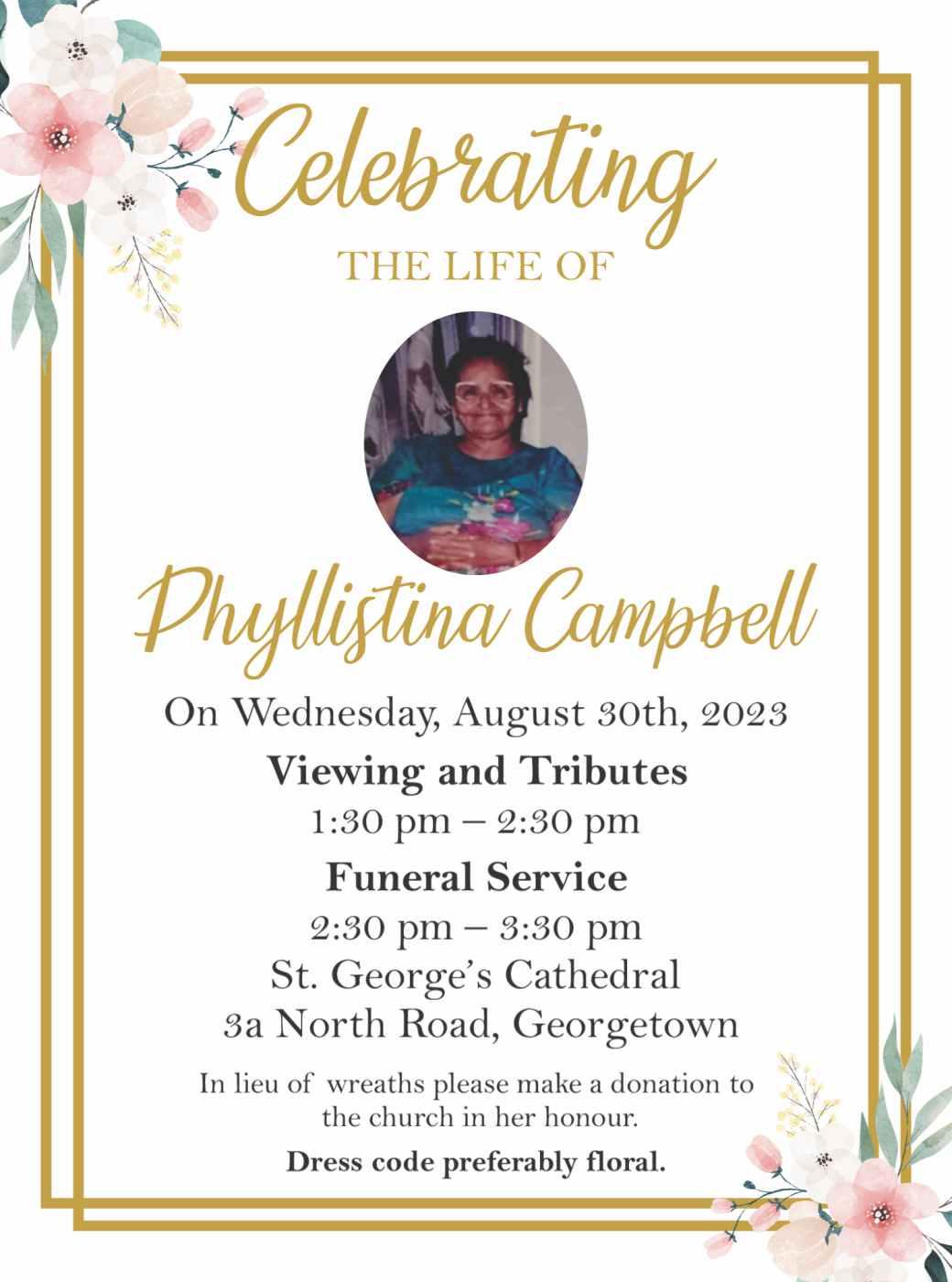 Celebrating

THE LIFE OF

Phyllistina Campbell

On Wednesday, August 30th, 2023

Viewing and Tributes

1:30 pm – 2:30 pm

Funeral Service

2:30 pm – 3:30 pm

St. George's Cathedral

3a North Road, Georgetown

In lieu of wreaths please make a donation to the church in her honour.

Dress code preferably floral.